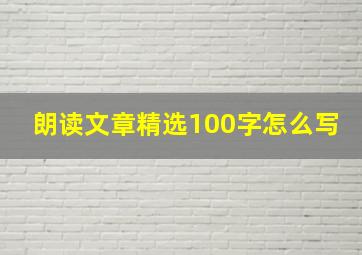 朗读文章精选100字怎么写